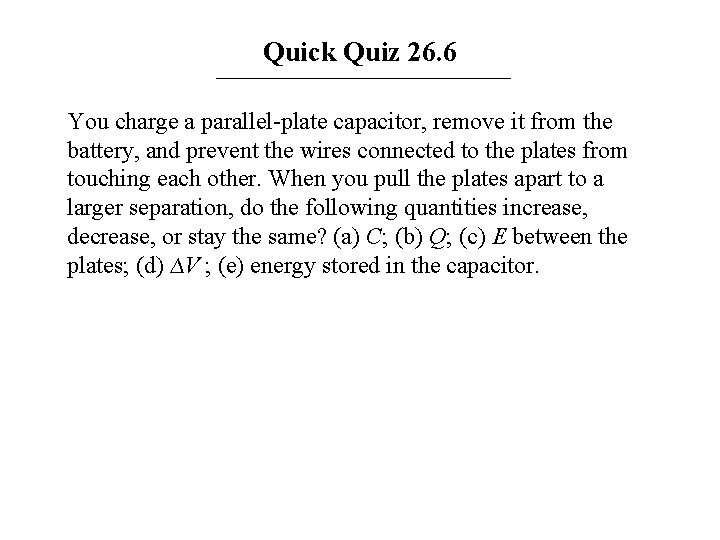 Quick Quiz 26.6

You charge a parallel-plate capacitor, remove it from the battery, and prevent the wires connected to the plates from touching each other. When you pull the plates apart to a larger separation, do the following quantities increase, decrease, or stay the same? (a) $C$; (b) $Q$; (c) $E$ between the plates; (d) $\Delta V$; (e) energy stored in the capacitor.